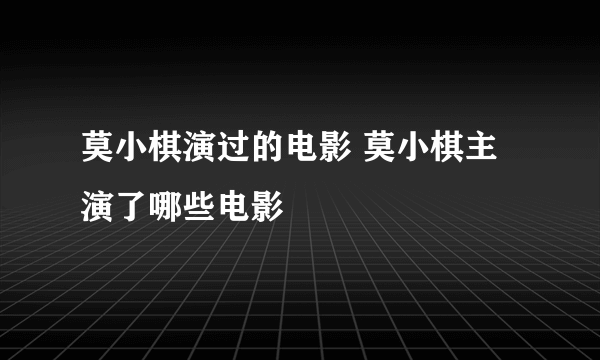 莫小棋演过的电影 莫小棋主演了哪些电影